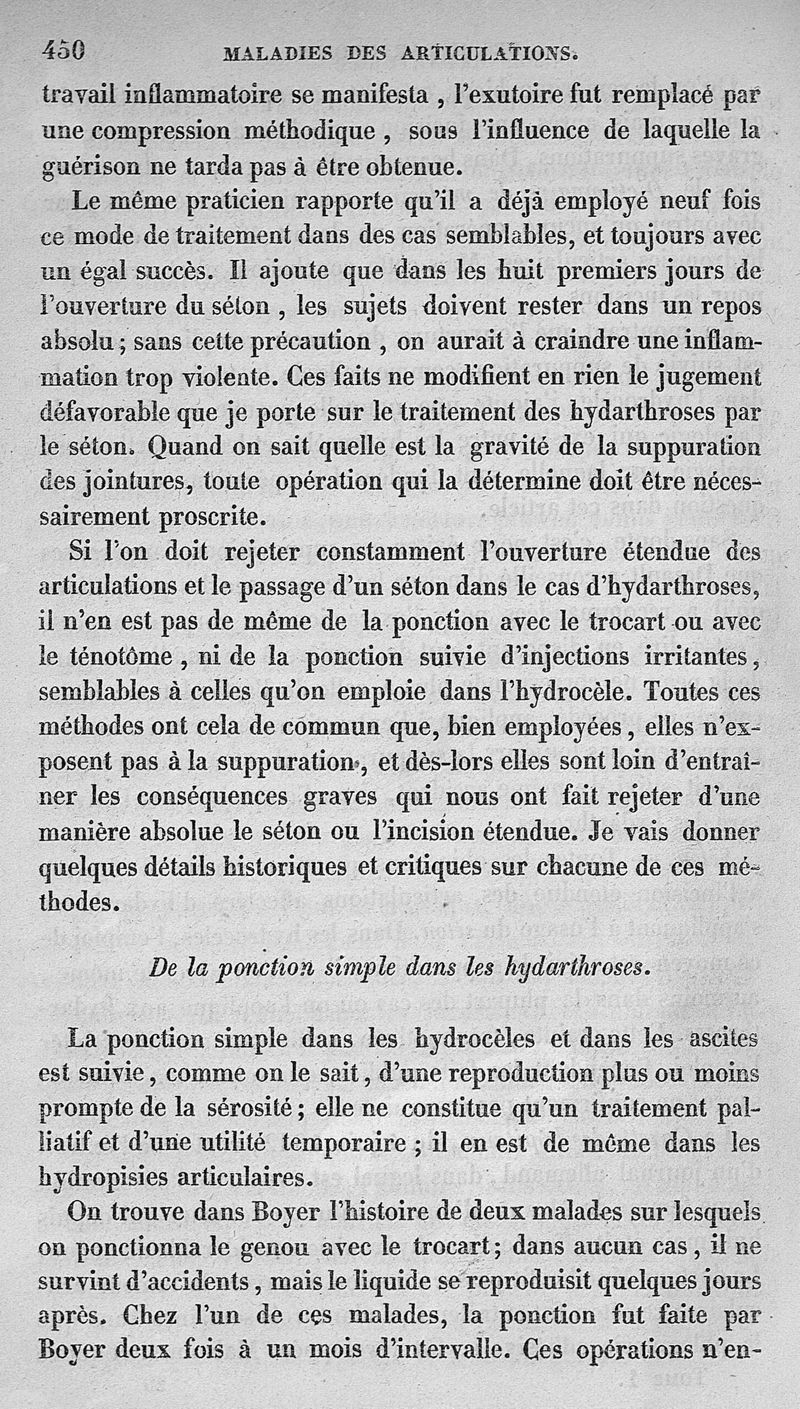 450 MALADIES DES ARTICULATIONS.

travail inflammatoire se manifesta, l'exutoire fut remplacé par une compression méthodique, sous l'influence de laquelle la guérison ne tarda pas à être obtenue.

Le même praticien rapporte qu'il a déjà employé neuf fois ce mode de traitement dans des cas semblables, et toujours avec un égal succès. Il ajoute que dans les huit premiers jours de l'ouverture du séton, les sujets doivent rester dans un repos absolu; sans cette précaution, on aurait à craindre une inflammation trop violente. Ces faits ne modifient en rien le jugement défavorable que je porte sur le traitement des hydarthroses par le séton. Quand on sait quelle est la gravité de la suppuration des jointures, toute opération qui la détermine doit être nécessairement proscrite.

Si l'on doit rejeter constamment l'ouverture étendue des articulations et le passage d'un séton dans le cas d'hydarthroses, il n'en est pas de même de la ponction avec le trocart ou avec le ténotôme, ni de la ponction suivie d'injections irritantes, semblables à celles qu'on emploie dans l'hydrocèle. Toutes ces méthodes ont cela de commun que, bien employées, elles n'exposent pas à la suppuration, et dès-lors elles sont loin d'entraîner les conséquences graves qui nous ont fait rejeter d'une manière absolue le séton ou l'incision étendue. Je vais donner quelques détails historiques et critiques sur chacune de ces méthodes.

De la ponction simple dans les hydarthroses.

La ponction simple dans les hydrocèles et dans les ascites est suivie, comme on le sait, d'une reproduction plus ou moins prompte de la sérosité; elle ne constitue qu'un traitement palliatif et d'une utilité temporaire; il en est de même dans les hydropisies articulaires.

On trouve dans Boyer l'histoire de deux malades sur lesquels on ponctionna le genou avec le trocart; dans aucun cas, il ne survint d'accidents, mais le liquide se reproduisit quelques jours après. Chez l'un de ces malades, la ponction fut faite par Boyer deux fois à un mois d'intervalle. Ces opérations n'en-